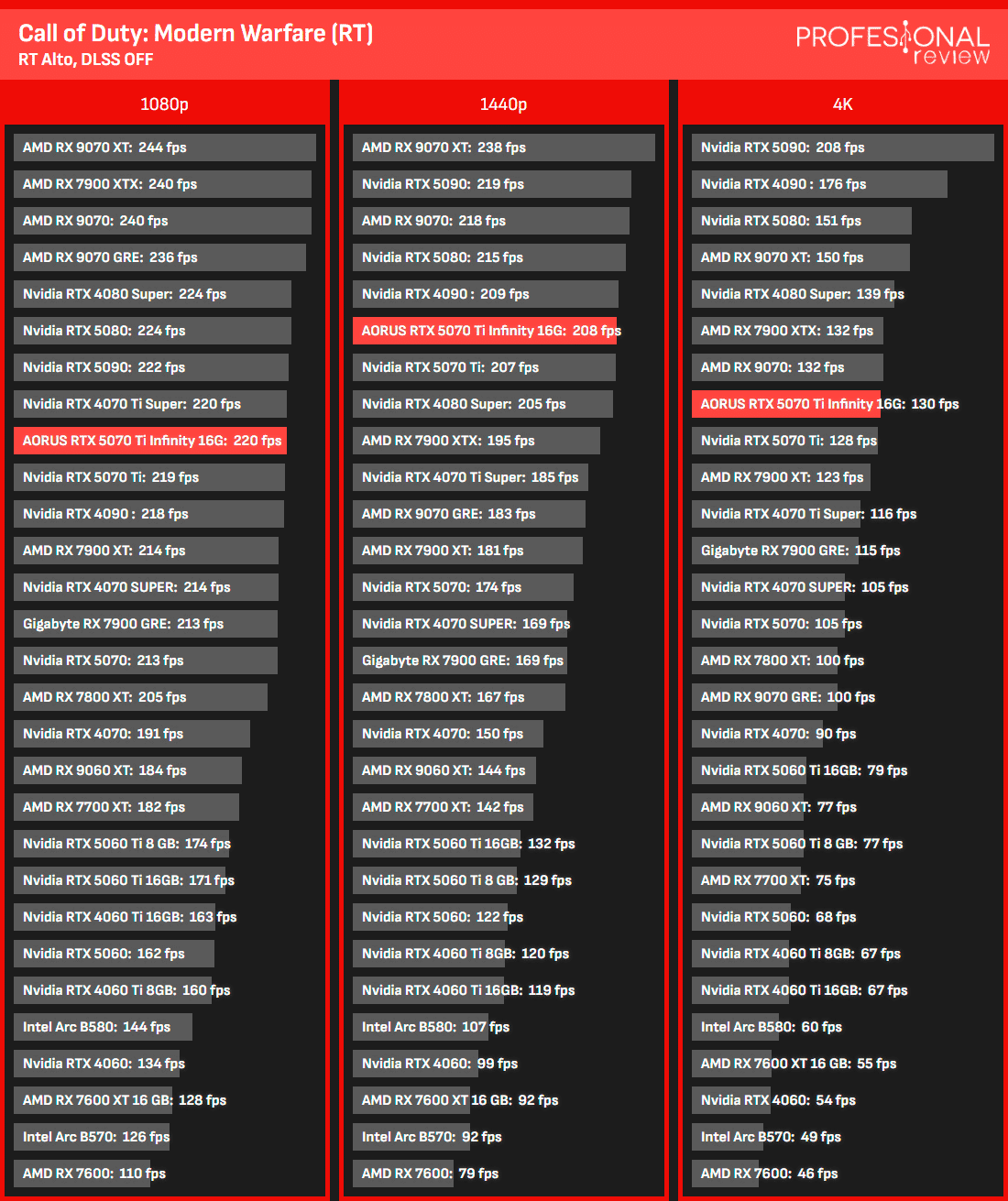 Call of Duty: Modern Warfare (RT)
RT Alto, DLSS OFF

PROFESIONAL review

1080p

AMD RX 9070 XT: 244 fps
AMD RX 7900 XTX: 240 fps
AMD RX 9070: 240 fps
AMD RX 9070 GRE: 236 fps
Nvidia RTX 4080 Super: 224 fps
Nvidia RTX 5080: 224 fps
Nvidia RTX 5090: 222 fps
Nvidia RTX 4070 Ti Super: 220 fps
AORUS RTX 5070 Ti Infinity 16G: 220 fps
Nvidia RTX 5070 Ti: 219 fps
Nvidia RTX 4090 : 218 fps
AMD RX 7900 XT: 214 fps
Nvidia RTX 4070 SUPER: 214 fps
Gigabyte RX 7900 GRE: 213 fps
Nvidia RTX 5070: 213 fps
AMD RX 7800 XT: 205 fps
Nvidia RTX 4070: 191 fps
AMD RX 9060 XT: 184 fps
AMD RX 7700 XT: 182 fps
Nvidia RTX 5060 Ti 8 GB: 174 fps
Nvidia RTX 5060 Ti 16GB: 171 fps
Nvidia RTX 4060 Ti 16GB: 163 fps
Nvidia RTX 5060: 162 fps
Nvidia RTX 4060 Ti 8GB: 160 fps
Intel Arc B580: 144 fps
Nvidia RTX 4060: 134 fps
AMD RX 7600 XT 16 GB: 128 fps
Intel Arc B570: 126 fps
AMD RX 7600: 110 fps

1440p

AMD RX 9070 XT: 238 fps
Nvidia RTX 5090: 219 fps
AMD RX 9070: 218 fps
Nvidia RTX 5080: 215 fps
Nvidia RTX 4090 : 209 fps
AORUS RTX 5070 Ti Infinity 16G: 208 fps
Nvidia RTX 5070 Ti: 207 fps
Nvidia RTX 4080 Super: 205 fps
AMD RX 7900 XTX: 195 fps
Nvidia RTX 4070 Ti Super: 185 fps
AMD RX 9070 GRE: 183 fps
AMD RX 7900 XT: 181 fps
Nvidia RTX 5070: 174 fps
Nvidia RTX 4070 SUPER: 169 fps
Gigabyte RX 7900 GRE: 169 fps
AMD RX 7800 XT: 167 fps
Nvidia RTX 4070: 150 fps
AMD RX 9060 XT: 144 fps
AMD RX 7700 XT: 142 fps
Nvidia RTX 5060 Ti 16GB: 132 fps
Nvidia RTX 5060 Ti 8 GB: 129 fps
Nvidia RTX 5060: 122 fps
Nvidia RTX 4060 Ti 8GB: 120 fps
Nvidia RTX 4060 Ti 16GB: 119 fps
Intel Arc B580: 107 fps
Nvidia RTX 4060: 99 fps
AMD RX 7600 XT 16 GB: 92 fps
Intel Arc B570: 92 fps
AMD RX 7600: 79 fps

4K

Nvidia RTX 5090: 208 fps
Nvidia RTX 4090 : 176 fps
Nvidia RTX 5080: 151 fps
AMD RX 9070 XT: 150 fps
Nvidia RTX 4080 Super: 139 fps
AMD RX 7900 XTX: 132 fps
AMD RX 9070: 132 fps
AORUS RTX 5070 Ti Infinity 16G: 130 fps
Nvidia RTX 5070 Ti: 128 fps
AMD RX 7900 XT: 123 fps
Nvidia RTX 4070 Ti Super: 116 fps
Gigabyte RX 7900 GRE: 115 fps
Nvidia RTX 4070 SUPER: 105 fps
Nvidia RTX 5070: 105 fps
AMD RX 7800 XT: 100 fps
AMD RX 9070 GRE: 100 fps
Nvidia RTX 4070: 90 fps
Nvidia RTX 5060 Ti 16GB: 79 fps
AMD RX 9060 XT: 77 fps
Nvidia RTX 5060 Ti 8 GB: 77 fps
AMD RX 7700 XT: 75 fps
Nvidia RTX 5060: 68 fps
Nvidia RTX 4060 Ti 8GB: 67 fps
Nvidia RTX 4060 Ti 16GB: 67 fps
Intel Arc B580: 60 fps
AMD RX 7600 XT 16 GB: 55 fps
Nvidia RTX 4060: 54 fps
Intel Arc B570: 49 fps
AMD RX 7600: 46 fps